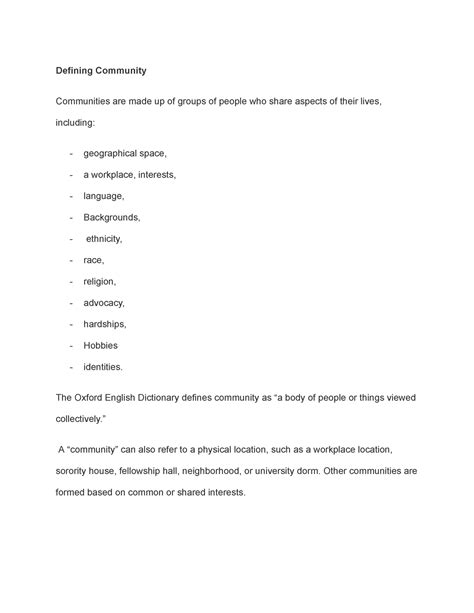 Defining Community

Communities are made up of groups of people who share aspects of their lives, including:

- geographical space,
- a workplace, interests,
- language,
- Backgrounds,
- ethnicity,
- race,
- religion,
- advocacy,
- hardships,
- Hobbies
- identities.

The Oxford English Dictionary defines community as “a body of people or things viewed collectively.”

A “community” can also refer to a physical location, such as a workplace location, sorority house, fellowship hall, neighborhood, or university dorm. Other communities are formed based on common or shared interests.